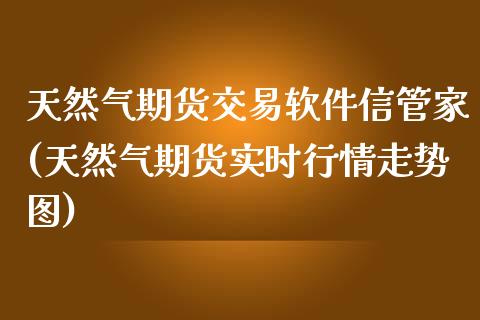 天然气期货交易软件信管家(天然气期货实时行情走势图)